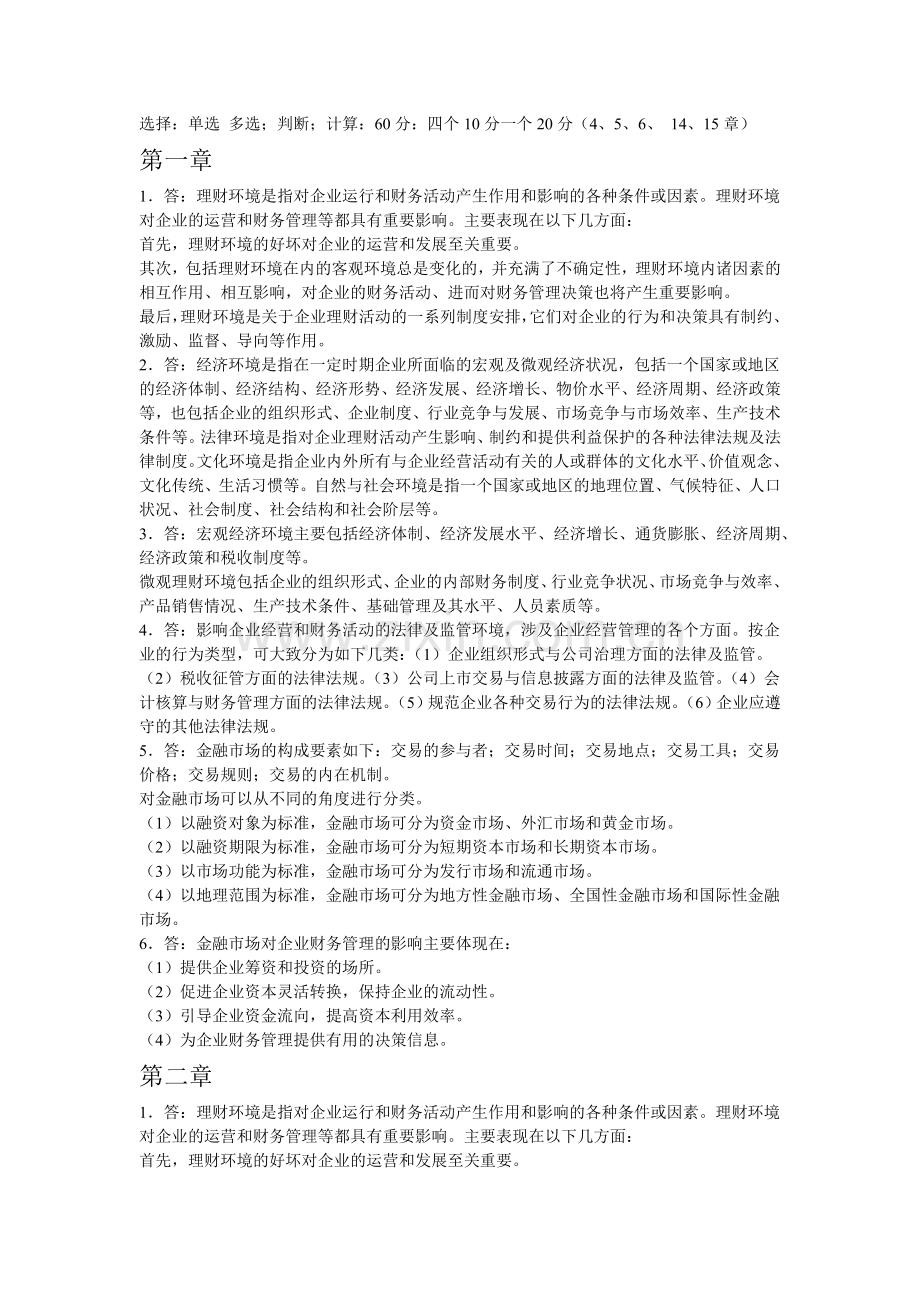 选择：单选 多选；判断；计算：60 分：四个 10 分一个 20 分（4、5、6、 14、15 章）

第一章

1．答：理财环境是指对企业运行和财务活动产生作用和影响的各种条件或因素。理财环境对企业的运营和财务管理等都具有重要影响。主要表现在以下几方面：
首先，理财环境的好坏对企业的运营和发展至关重要。
其次，包括理财环境在内的客观环境总是变化的，并充满了不确定性，理财环境内诸因素的相互作用、相互影响，对企业的财务活动、进而对财务管理决策也将产生重要影响。
最后，理财环境是关于企业理财活动的一系列制度安排，它们对企业的行为和决策具有制约、激励、监督、导向等作用。
2．答：经济环境是指在一定时期企业所面临的宏观及微观经济状况，包括一个国家或地区的经济体制、经济结构、经济形势、经济发展、经济增长、物价水平、经济周期、经济政策等，也包括企业的组织形式、企业制度、行业竞争与发展、市场竞争与市场效率、生产技术条件等。法律环境是指对企业理财活动产生影响、制约和提供利益保护的各种法律法规及法律制度。文化环境是指企业内外所有与企业经营活动有关的人或群体的文化水平、价值观念、文化传统、生活习惯等。自然与社会环境是指一个国家或地区的地理位置、气候特征、人口状况、社会制度、社会结构和社会阶层等。
3．答：宏观经济环境主要包括经济体制、经济发展水平、经济增长、通货膨胀、经济周期、经济政策和税收制度等。
微观理财环境包括企业的组织形式、企业的内部财务制度、行业竞争状况、市场竞争与效率、产品销售情况、生产技术条件、基础管理及其水平、人员素质等。
4．答：影响企业经营和财务活动的法律及监管环境，涉及企业经营管理的各个方面。按企业的行为类型，可大致分为如下几类：（1）企业组织形式与公司治理方面的法律及监管。（2）税收征管方面的法律法规。（3）公司上市交易与信息披露方面的法律及监管。（4）会计核算与财务管理方面的法律法规。（5）规范企业各种交易行为的法律法规。（6）企业应遵守的其他法律法规。
5．答：金融市场的构成要素如下：交易的参与者；交易时间；交易地点；交易工具；交易价格；交易规则；交易的内在机制。
对金融市场可以从不同的角度进行分类。
（1）以融资对象为标准，金融市场可分为资金市场、外汇市场和黄金市场。
（2）以融资期限为标准，金融市场可分为短期资本市场和长期资本市场。
（3）以市场功能为标准，金融市场可分为发行市场和流通市场。
（4）以地理范围为标准，金融市场可分为地方性金融市场、全国性金融市场和国际性金融市场。
6．答：金融市场对企业财务管理的影响主要体现在：
（1）提供企业筹资和投资的场所。
（2）促进企业资本灵活转换，保持企业的流动性。
（3）引导企业资金流向，提高资本利用效率。
（4）为企业财务管理提供有用的决策信息。

第二章

1．答：理财环境是指对企业运行和财务活动产生作用和影响的各种条件或因素。理财环境对企业的运营和财务管理等都具有重要影响。主要表现在以下几方面：
首先，理财环境的好坏对企业的运营和发展至关重要。